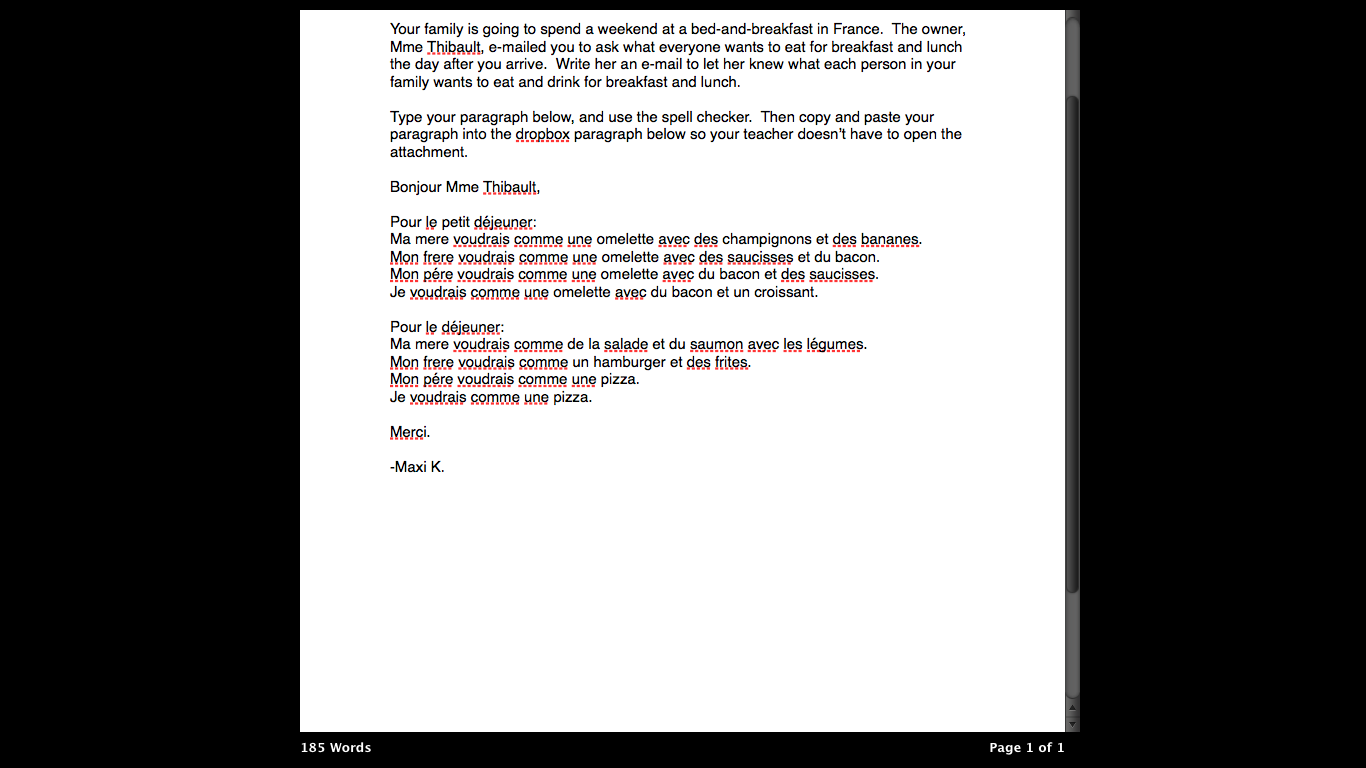 Your family is going to spend a weekend at a bed-and-breakfast in France. The owner, Mme Thibault, e-mailed you to ask what everyone wants to eat for breakfast and lunch the day after you arrive. Write her an e-mail to let her knew what each person in your family wants to eat and drink for breakfast and lunch.

Type your paragraph below, and use the spell checker. Then copy and paste your paragraph into the dropbox paragraph below so your teacher doesn't have to open the attachment.

Bonjour Mme Thibault,

Pour le petit déjeuner:
Ma mere voudrais comme une omelette avec des champignons et des bananes.
Mon frere voudrais comme une omelette avec des saucisses et du bacon.
Mon pére voudrais comme une omelette avec du bacon et des saucisses.
Je voudrais comme une omelette avec du bacon et un croissant.

Pour le déjeuner:
Ma mere voudrais comme de la salade et du saumon avec les légumes.
Mon frere voudrais comme un hamburger et des frites.
Mon pére voudrais comme une pizza.
Je voudrais comme une pizza.

Merci.

-Maxi K.

185 Words

Page 1 of 1